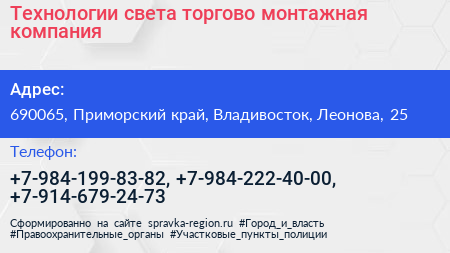 Технологии света торгово монтажная компания

Адрес:

690065, Приморский край, Владивосток, Леонова, 25

Телефон:

+7-984-199-83-82, +7-984-222-40-00, +7-914-679-24-73

Сформированно на сайте spravka-region.ru #Город_и_власть #Правоохранительные_органы #Участковые_пункты_полиции